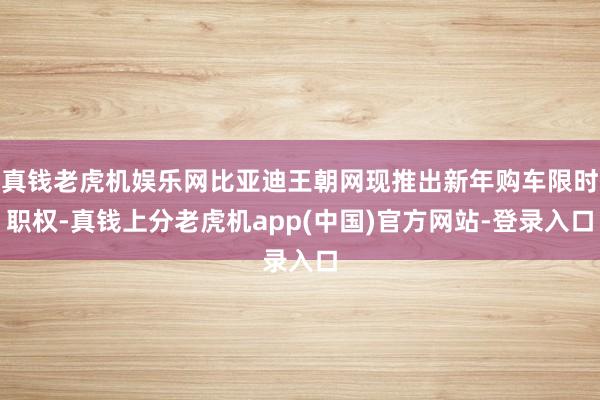 真钱老虎机娱乐网比亚迪王朝网现推出新年购车限时职权-真钱上分老虎机app(中国)官方网站-登录入口录入口